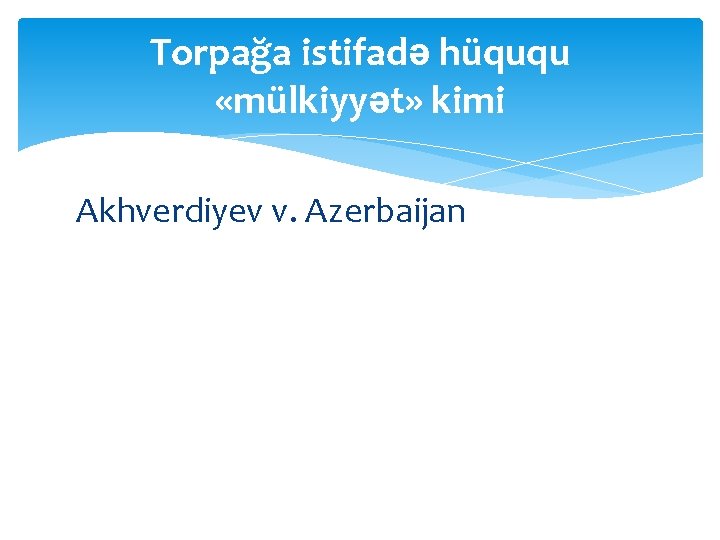 Torpağa istifadə hüququ «mülkiyyət» kimi

Akhverdiyev v. Azerbaijan